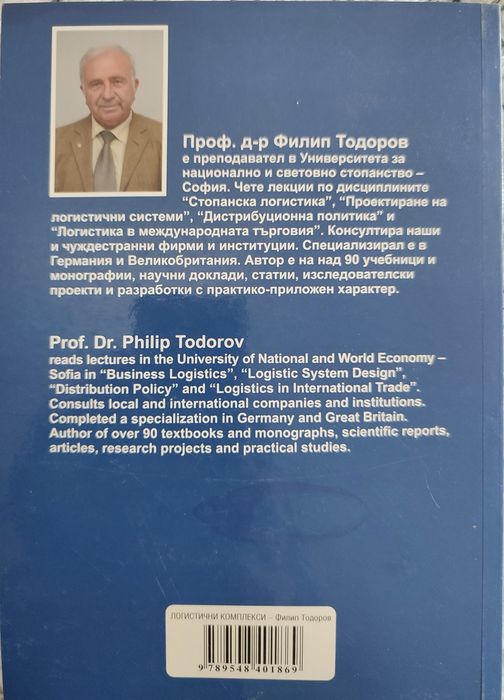 Проф. д-р Филип Тодоров

е преподавател в Университета за национално и световно стопанство – София. Чете лекции по дисциплините "Стопанска логистика", "Проектиране на логистични системи", "Дистрибуционна политика" и "Логистика в международната търговия". Консултира наши и чуждестранни фирми и институции. Специализирал е в Германия и Великобритания. Автор е на над 90 учебници и монографии, научни доклади, статии, изследователски проекти и разработки с практико-приложен характер.

Prof. Dr. Philip Todorov

reads lectures in the University of National and World Economy – Sofia in "Business Logistics", "Logistic System Design", "Distribution Policy" and "Logistics in International Trade". Consults local and international companies and institutions. Completed a specialization in Germany and Great Britain. Author of over 90 textbooks and monographs, scientific reports, articles, research projects and practical studies.

ЛОГИСТИЧНИ КОМПЛЕКСИ - Филип Тодоров

9 789548 401869